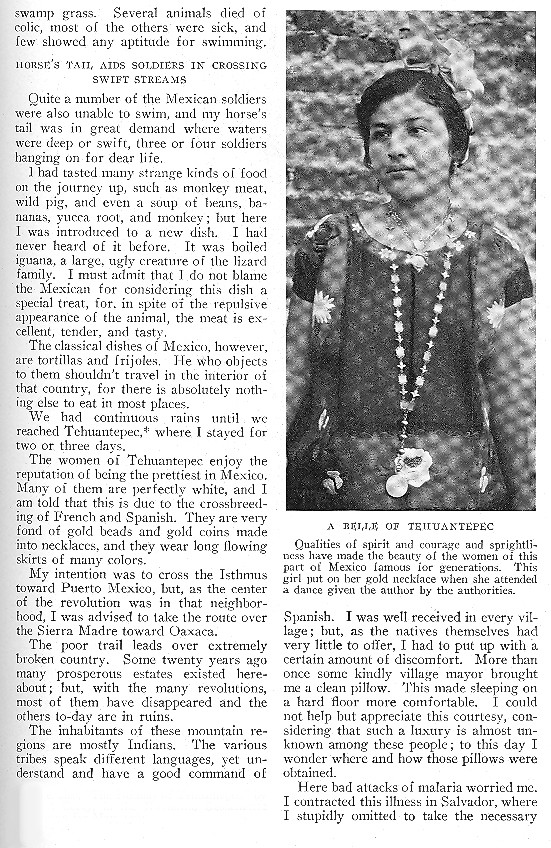 swamp grass. Several animals died of colic, most of the others were sick, and few showed any aptitude for swimming.

HORSE'S TAIL AIDS SOLDIERS IN CROSSING SWIFT STREAMS

Quite a number of the Mexican soldiers were also unable to swim, and my horse's tail was in great demand where waters were deep or swift, three or four soldiers hanging on for dear life.

I had tasted many strange kinds of food on the journey up, such as monkey meat, wild pig, and even a soup of beans, bananas, yucca root, and monkey; but here I was introduced to a new dish. I had never heard of it before. It was boiled iguana, a large, ugly creature of the lizard family. I must admit that I do not blame the Mexican for considering this dish a special treat, for, in spite of the repulsive appearance of the animal, the meat is excellent, tender, and tasty.

The classical dishes of Mexico, however, are tortillas and frijoles. He who objects to them shouldn't travel in the interior of that country, for there is absolutely nothing else to eat in most places.

We had continuous rains until we reached Tehuantepec,* where I stayed for two or three days.

The women of Tehuantepec enjoy the reputation of being the prettiest in Mexico. Many of them are perfectly white, and I am told that this is due to the crossbreeding of French and Spanish. They are very fond of gold beads and gold coins made into necklaces, and they wear long flowing skirts of many colors.

My intention was to cross the Isthmus toward Puerto Mexico, but, as the center of the revolution was in that neighborhood, I was advised to take the route over the Sierra Madre toward Oaxaca.

The poor trail leads over extremely broken country. Some twenty years ago many prosperous estates existed hereabout; but, with the many revolutions, most of them have disappeared and the others to-day are in ruins.

The inhabitants of these mountain regions are mostly Indians. The various tribes speak different languages, yet understand and have a good command of

A BELLE OF TEHUANTEPEC

Qualities of spirit and courage and sprightliness have made the beauty of the women of this part of Mexico famous for generations. This girl put on her gold necklace when she attended a dance given the author by the authorities.

Spanish. I was well received in every village; but, as the natives themselves had very little to offer, I had to put up with a certain amount of discomfort. More than once some kindly village mayor brought me a clean pillow. This made sleeping on a hard floor more comfortable. I could not help but appreciate this courtesy, considering that such a luxury is almost unknown among these people; to this day I wonder where and how those pillows were obtained.

Here bad attacks of malaria worried me. I contracted this illness in Salvador, where I stupidly omitted to take the necessary